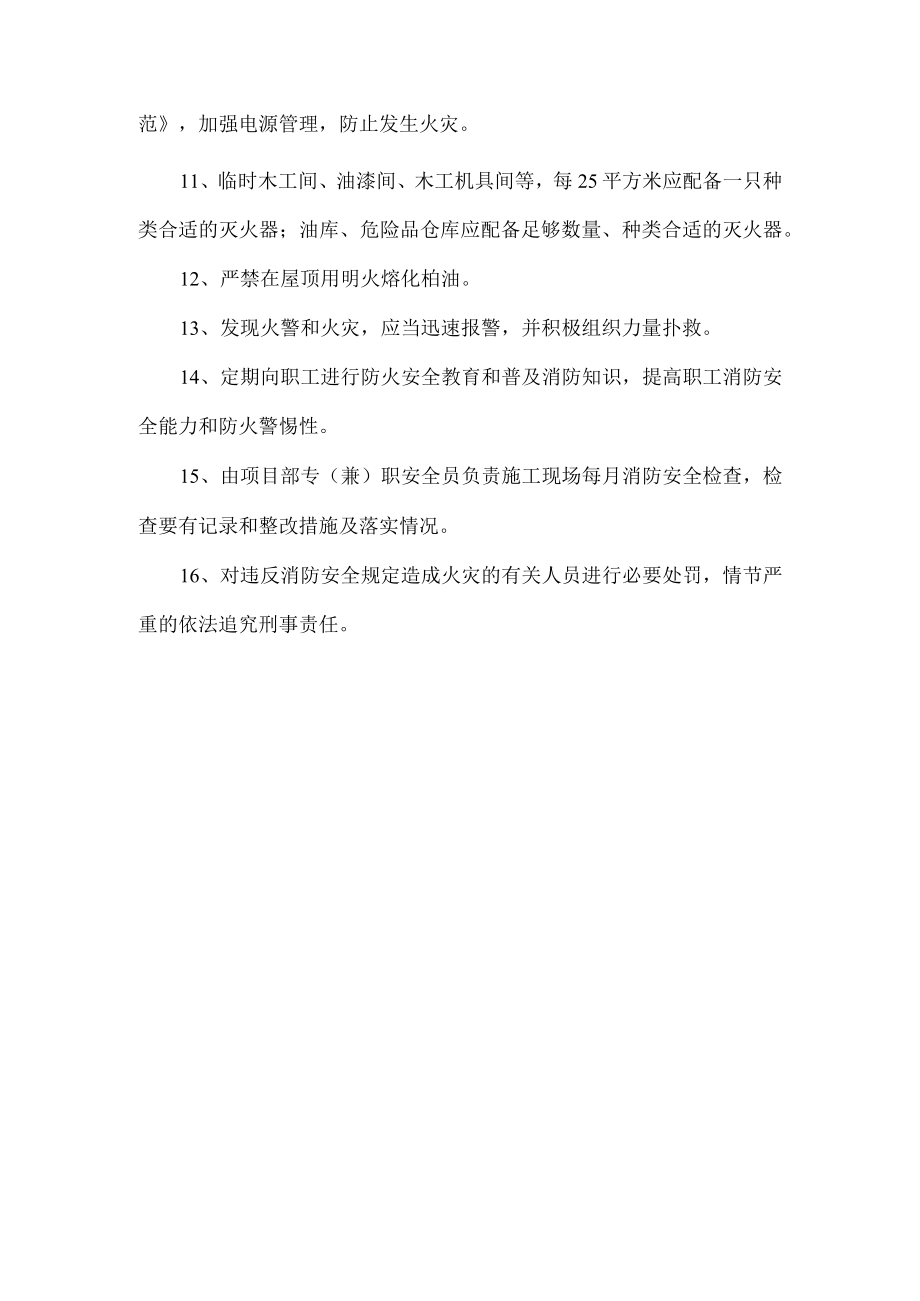 范》，加强电源管理，防止发生火灾。

11、临时木工间、油漆间、木工机具间等，每25平方米应配备一只种类合适的灭火器；油库、危险品仓库应配备足够数量、种类合适的灭火器。

12、严禁在屋顶用明火熔化柏油。

13、发现火警和火灾，应当迅速报警，并积极组织力量扑救。

14、定期向职工进行防火安全教育和普及消防知识，提高职工消防安全能力和防火警惕性。

15、由项目部专（兼）职安全员负责施工现场每月消防安全检查，检查要有记录和整改措施及落实情况。

16、对违反消防安全规定造成火灾的有关人员进行必要处罚，情节严重的依法追究刑事责任。